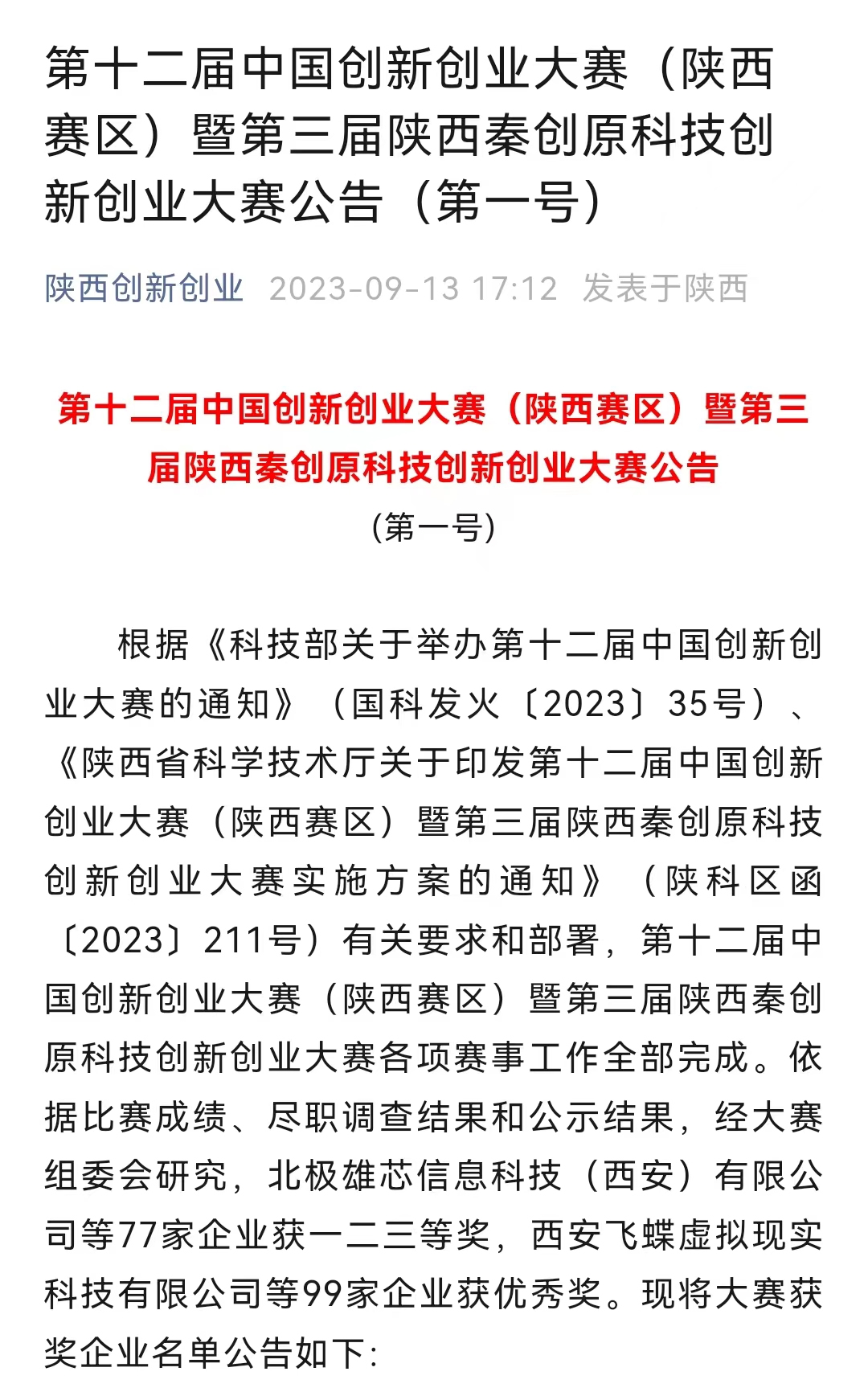 第十二届中国创新创业大赛（陕西赛区）暨第三届陕西秦创原科技创新创业大赛公告（第一号）

陕西创新创业 2023-09-13 17:12 发表于陕西

第十二届中国创新创业大赛（陕西赛区）暨第三届陕西秦创原科技创新创业大赛公告

（第一号）

根据《科技部关于举办第十二届中国创新创业大赛的通知》（国科发火〔2023〕35号）、《陕西省科学技术厅关于印发第十二届中国创新创业大赛（陕西赛区）暨第三届陕西秦创原科技创新创业大赛实施方案的通知》（陕科区函〔2023〕211号）有关要求和部署，第十二届中国创新创业大赛（陕西赛区）暨第三届陕西秦创原科技创新创业大赛各项赛事工作全部完成。依据比赛成绩、尽职调查结果和公示结果，经大赛组委会研究，北极雄芯信息科技（西安）有限公司等77家企业获一二三等奖，西安飞蝶虚拟现实科技有限公司等99家企业获优秀奖。现将大赛获奖企业名单公告如下：